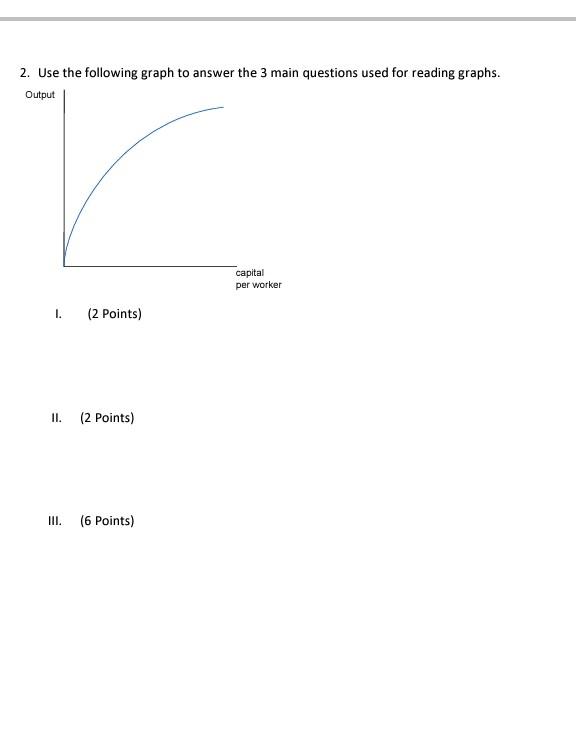 2. Use the following graph to answer the 3 main questions used for reading graphs.

Output

capital per worker

I. (2 Points)

II. (2 Points)

III. (6 Points)